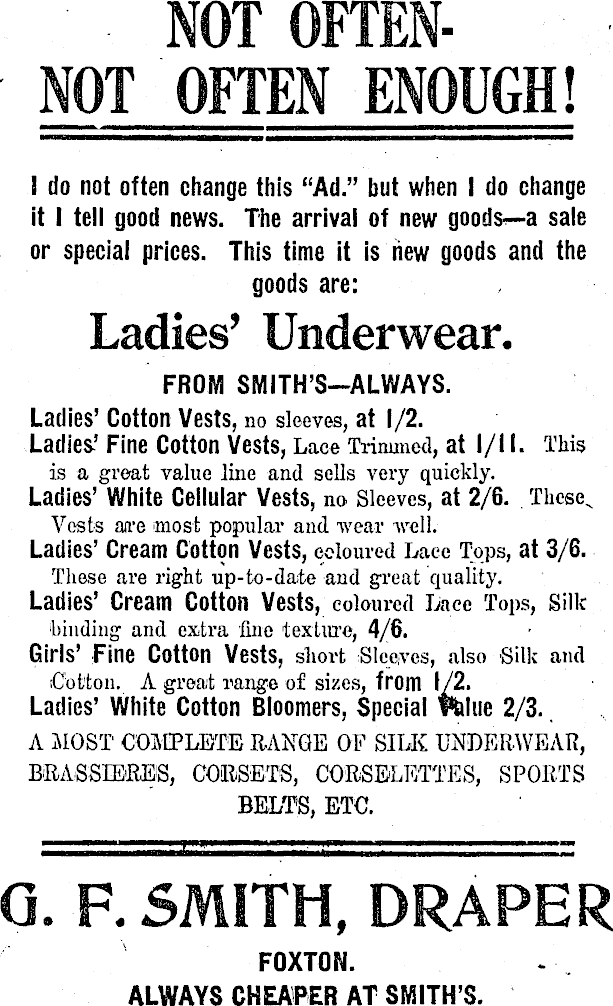 NOT OFTEN-
NOT OFTEN ENOUGH!

I do not often change this "Ad." but when I do change it I tell good news. The arrival of new goods—a sale or special prices. This time it is new goods and the goods are:

Ladies' Underwear.

FROM SMITH'S—ALWAYS.

Ladies' Cotton Vests, no sleeves, at 1/2.
Ladies' Fine Cotton Vests, Lace Trimmed, at 1/11. This is a great value line and sells very quickly.
Ladies' White Cellular Vests, no Sleeves, at 2/6. These Vests are most popular and wear well.
Ladies' Cream Cotton Vests, coloured Lace Tops, at 3/6. These are right up-to-date and great quality.
Ladies' Cream Cotton Vests, coloured Lace Tops, Silk binding and extra fine texture, 4/6.
Girls' Fine Cotton Vests, short Sleeves, also Silk and Cotton. A great range of sizes, from 1/2.
Ladies' White Cotton Bloomers, Special Value 2/3.

A MOST COMPLETE RANGE OF SILK UNDERWEAR, BRASSIERES, CORSETS, CORSELETTES, SPORTS BELTS, ETC.

G. F. SMITH, DRAPER

FOXTON.
ALWAYS CHEAPER AT SMITH'S.